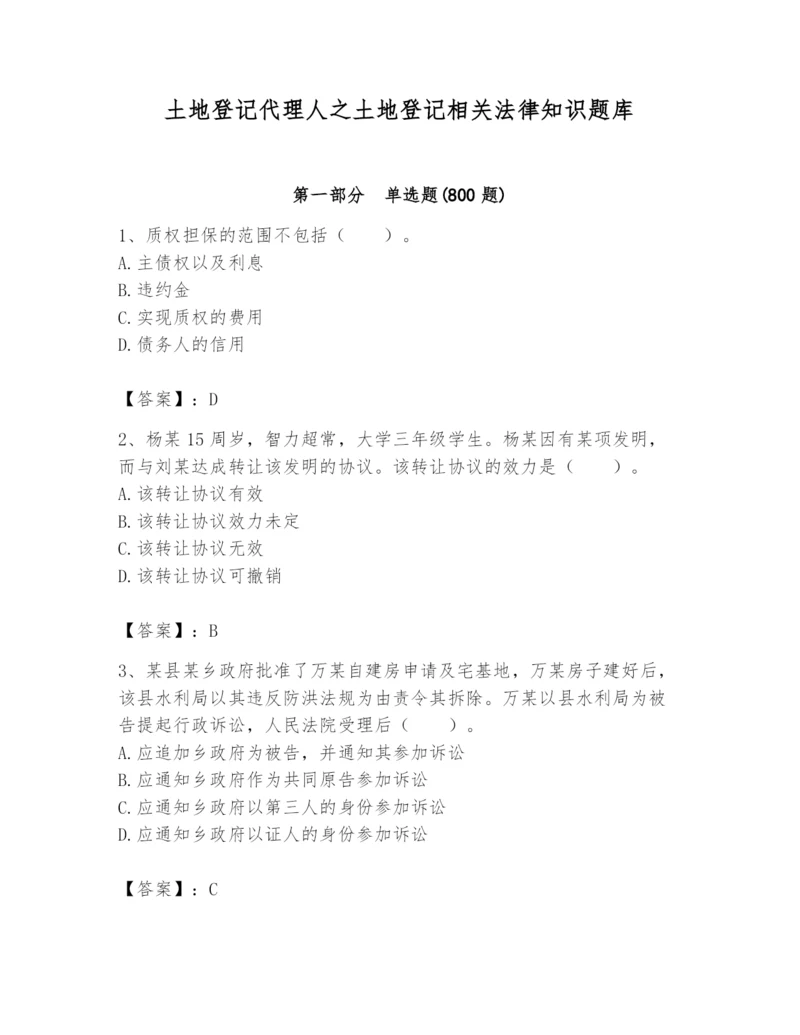 土地登记代理人之土地登记相关法律知识题库

第一部分　单选题(800 题)

1、质权担保的范围不包括（　　）。
A. 主债权以及利息
B. 违约金
C. 实现质权的费用
D. 债务人的信用

【答案】：D

2、杨某 15 周岁，智力超常，大学三年级学生。杨某因有某项发明，而与刘某达成转让该发明的协议。该转让协议的效力是（　　）。
A. 该转让协议有效
B. 该转让协议效力未定
C. 该转让协议无效
D. 该转让协议可撤销

【答案】：B

3、某县某乡政府批准了万某自建房申请及宅基地，万某房子建好后，该县水利局以其违反防洪法规为由责令其拆除。万某以县水利局为被告提起行政诉讼，人民法院受理后（　　）。
A. 应追加乡政府为被告，并通知其参加诉讼
B. 应通知乡政府作为共同原告参加诉讼
C. 应通知乡政府以第三人的身份参加诉讼
D. 应通知乡政府以证人的身份参加诉讼

【答案】：C